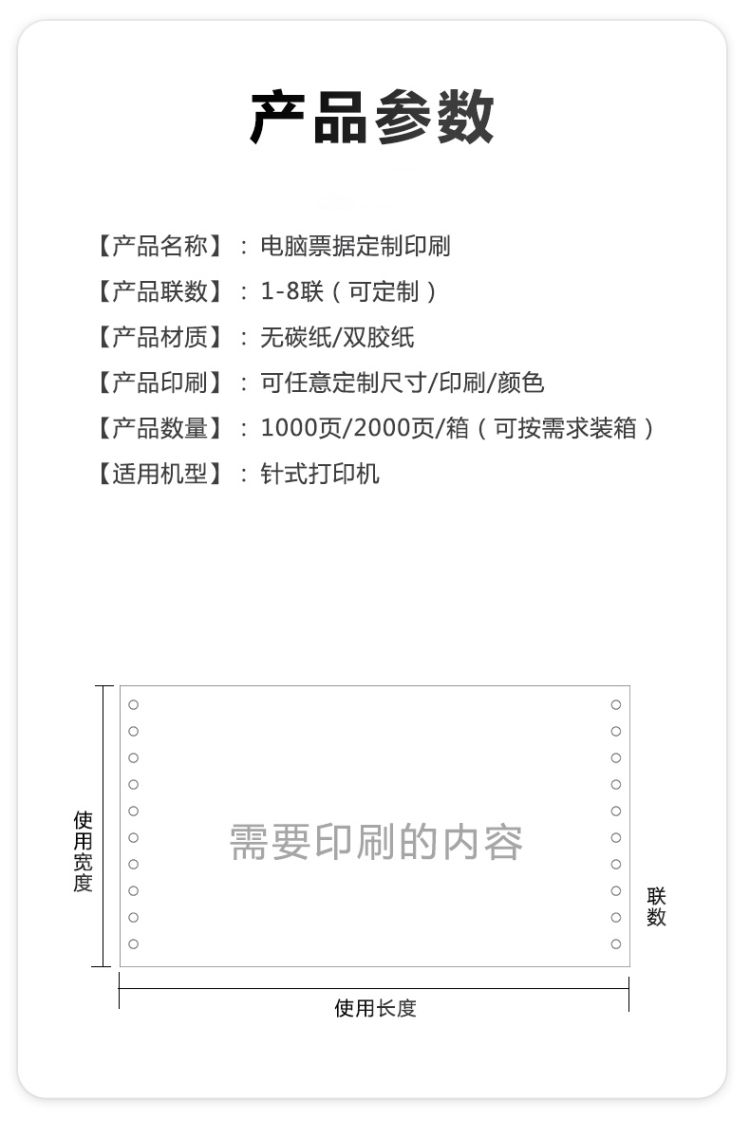 产品参数

【产品名称】：电脑票据定制印刷
【产品联数】：1-8联（可定制）
【产品材质】：无碳纸/双胶纸
【产品印刷】：可任意定制尺寸/印刷/颜色
【产品数量】：1000页/2000页/箱（可按需求装箱）
【适用机型】：针式打印机

使用宽度

需要印刷的内容

联数

使用长度